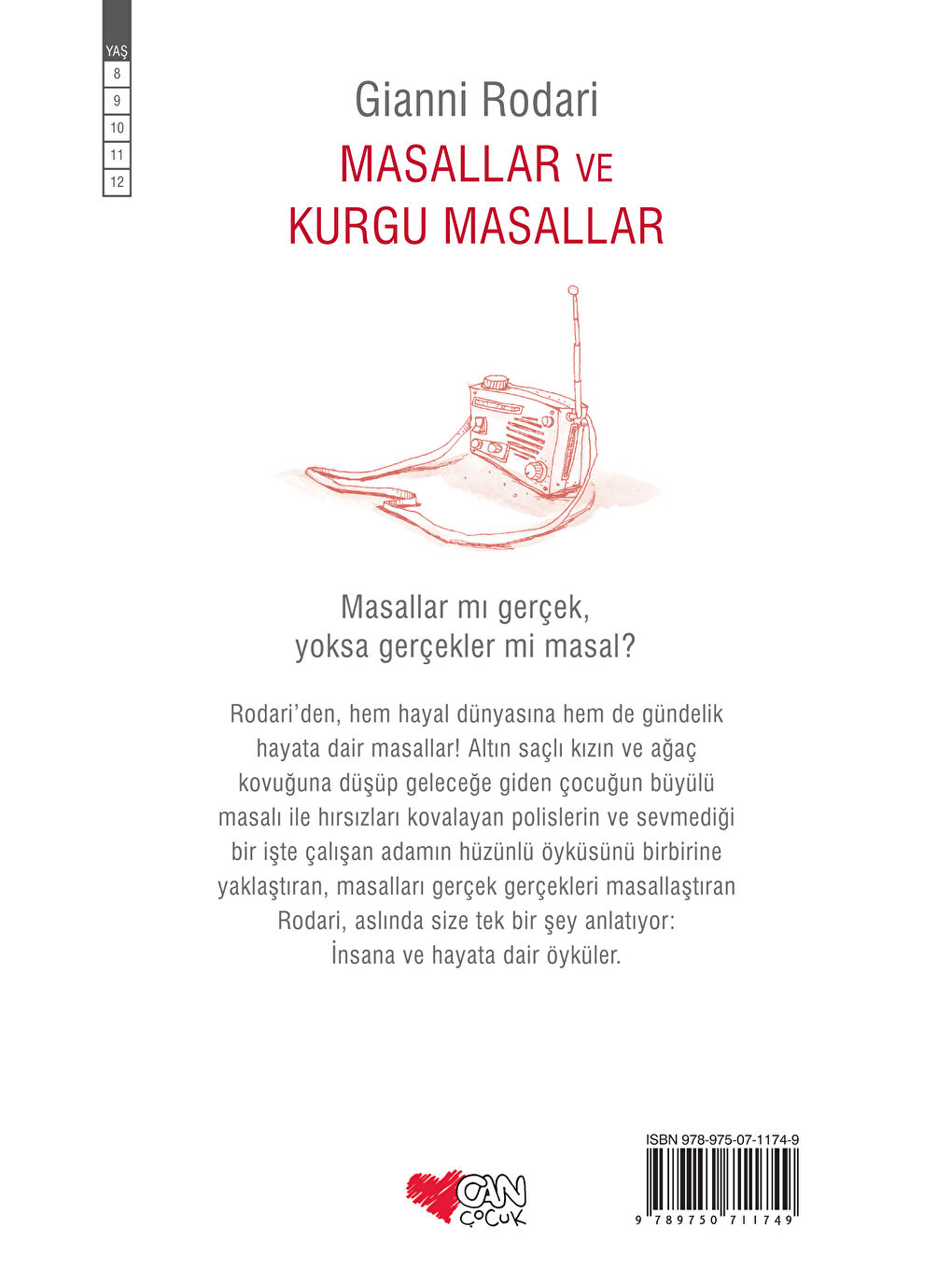 YAŞ
8
9
10
11
12

Gianni Rodari
MASALLAR VE KURGU MASALLAR

Masallar mı gerçek, yoksa gerçekler mi masal?

Rodari'den, hem hayal dünyasına hem de gündelik hayata dair masallar! Altın saçlı kızın ve ağaç kovuğuna düşüp geleceğe giden çocuğun büyülü masalı ile hırsızları kovalayan polislerin ve sevmediği bir işte çalışan adamın hüzünlü öyküsünü birbirine yaklaştıran, masalları gerçek gerçekleri masallaştıran Rodari, aslında size tek bir şey anlatıyor: İnsana ve hayata dair öyküler.

CAN ÇOCUK

ISBN 978-975-07-1174-9
9 789750 711749